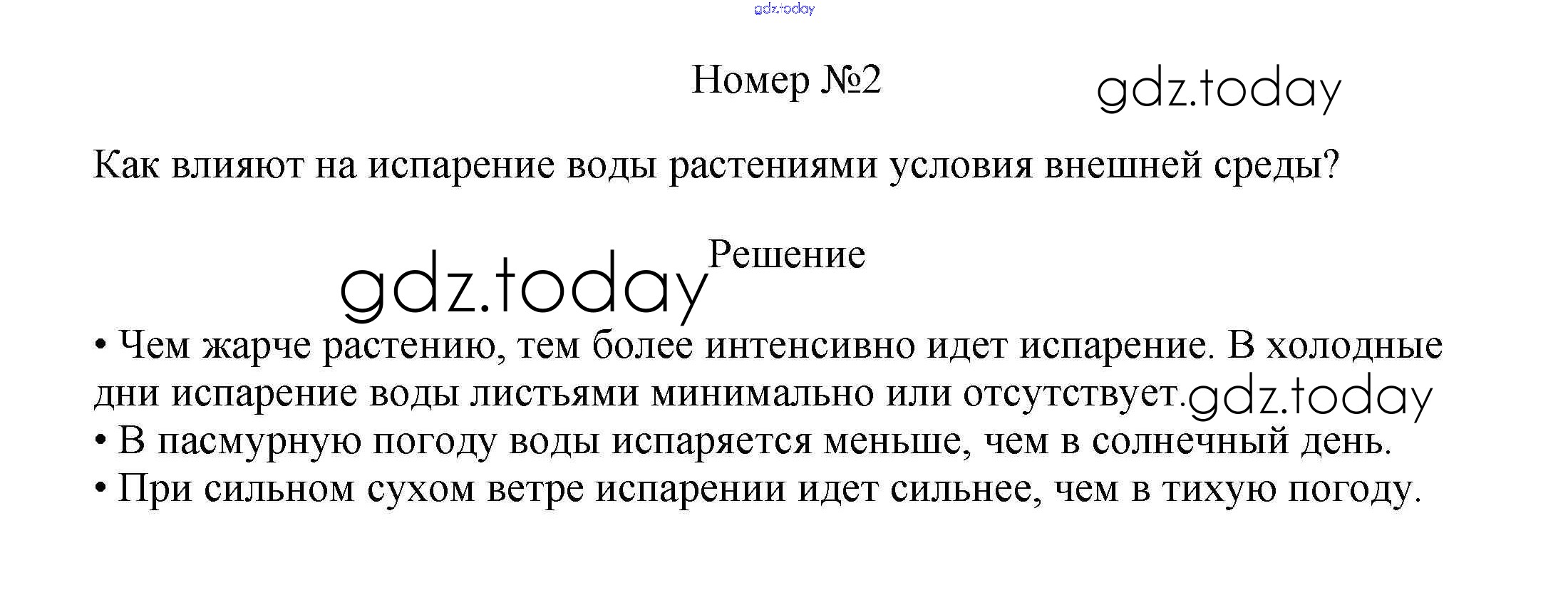 Номер №2

Как влияют на испарение воды растениями условия внешней среды?

Решение

• Чем жарче растению, тем более интенсивно идет испарение. В холодные дни испарение воды листьями минимально или отсутствует.
• В пасмурную погоду воды испаряется меньше, чем в солнечный день.
• При сильном сухом ветре испарении идет сильнее, чем в тихую погоду.

gdz.today